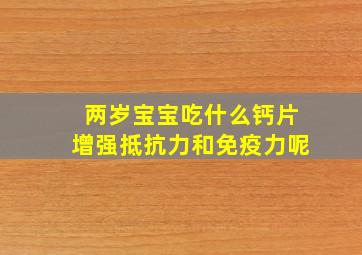 两岁宝宝吃什么钙片
增强抵抗力和免疫力呢